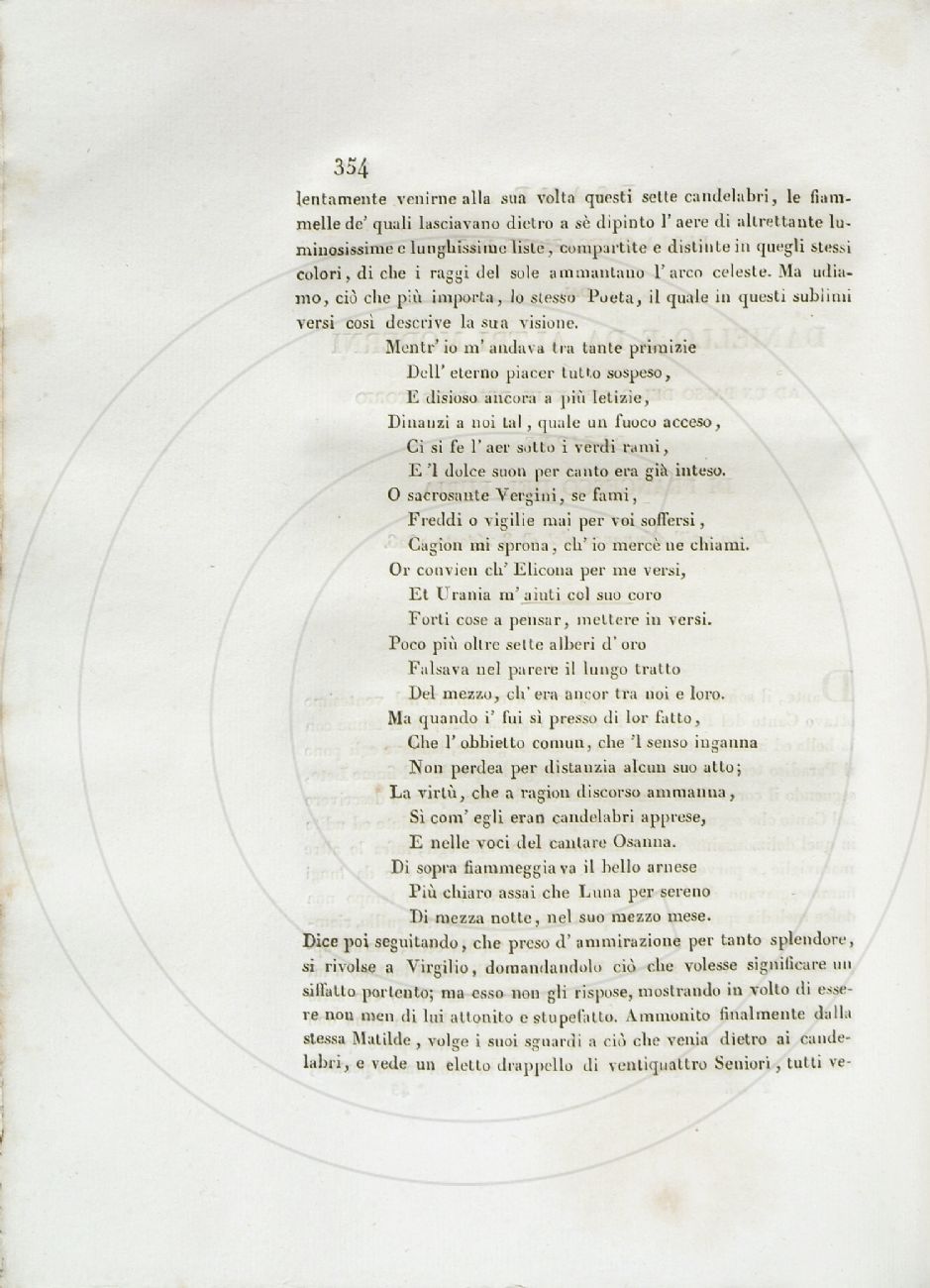 354

lentamente venirne alla sua volta questi sette candelabri, le fiammelle de' quali lasciavano dietro a sè dipinto l' aere di altrettante luminosissime e lunghissime liste, compartite e distinte in quegli stessi colori, di che i raggi del sole ammantano l' arco celeste. Ma udiamo, ciò che più importa, lo stesso Poeta, il quale in questi sublimi versi così descrive la sua visione.

Mentr' io m' andava tra tante primizie
Dell' eterno piacer tutto sospeso,
E disioso ancora a più letizie,
Dinanzi a noi tal, quale un fuoco acceso,
Ci si fe l' aer sotto i verdi rami,
E 'l dolce suon per canto era già inteso.
O sacrosante Vergini, se fami,
Freddi o vigilie mai per voi soffersi,
Cagion mi sprona, ch' io mercè ne chiami.
Or convien ch' Elicona per me versi,
Et Urania m' aiuti col suo coro
Forti cose a pensar, mettere in versi.
Poco più oltre sette alberi d' oro
Falsava nel parere il lungo tratto
Del mezzo, ch' era ancor tra noi e loro.
Ma quando i' fui sì presso di lor fatto,
Che l' obbietto comun, che 'l senso inganna
Non perdea per distanzia alcun suo atto;
La virtù, che a ragion discorso ammanna,
Sì com' egli eran candelabri apprese,
E nelle voci del cantare Osanna.
Di sopra fiammeggiava il bello arnese
Più chiaro assai che Luna per sereno
Di mezza notte, nel suo mezzo mese.

Dice poi seguitando, che preso d' ammirazione per tanto splendore, si rivolse a Virgilio, domandandolo ciò che volesse significare un siffatto portento; ma esso non gli rispose, mostrando in volto di essere non men di lui attonito e stupefatto. Ammonito finalmente dalla stessa Matilde, volge i suoi sguardi a ciò che venia dietro ai candelabri, e vede un eletto drappello di ventiquattro Seniori, tutti ve-